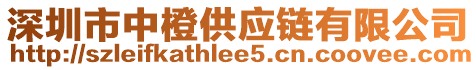 深圳市中橙供应链有限公司
http://szleifkathlee5.cn.coovee.com